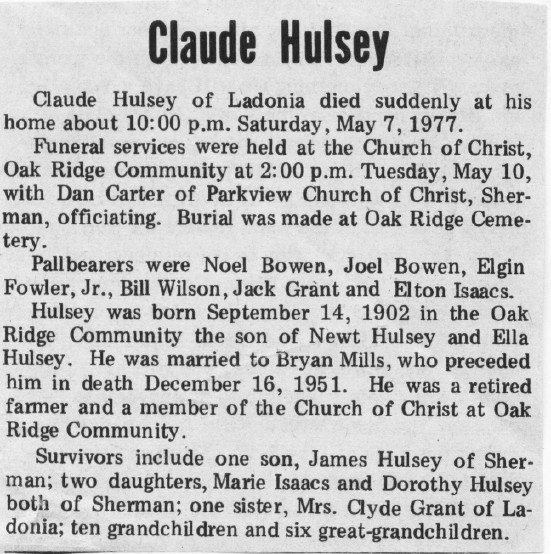 Claude Hulsey

Claude Hulsey of Ladonia died suddenly at his home about 10:00 p.m. Saturday, May 7, 1977.

Funeral services were held at the Church of Christ, Oak Ridge Community at 2:00 p.m. Tuesday, May 10, with Dan Carter of Parkview Church of Christ, Sherman, officiating. Burial was made at Oak Ridge Cemetery.

Pallbearers were Noel Bowen, Joel Bowen, Elgin Fowler, Jr., Bill Wilson, Jack Grant and Elton Isaacs.

Hulsey was born September 14, 1902 in the Oak Ridge Community the son of Newt Hulsey and Ella Hulsey. He was married to Bryan Mills, who preceded him in death December 16, 1951. He was a retired farmer and a member of the Church of Christ at Oak Ridge Community.

Survivors include one son, James Hulsey of Sherman; two daughters, Marie Isaacs and Dorothy Hulsey both of Sherman; one sister, Mrs. Clyde Grant of Ladonia; ten grandchildren and six great-grandchildren.